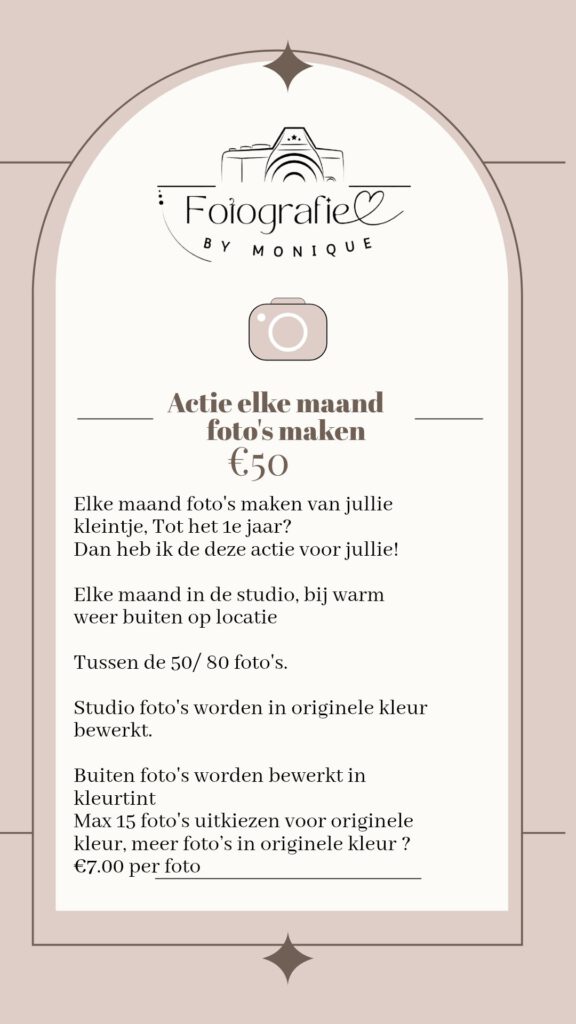 Fotografie
BY MONIQUE

Actie elke maand foto's maken

€50

Elke maand foto's maken van jullie kleintje, Tot het 1e jaar?
Dan heb ik de deze actie voor jullie!

Elke maand in de studio, bij warm weer buiten op locatie

Tussen de 50/ 80 foto's.

Studio foto's worden in originele kleur bewerkt.

Buiten foto's worden bewerkt in kleurtint
Max 15 foto's uitkiezen voor originele kleur, meer foto's in originele kleur ?
€7.00 per foto